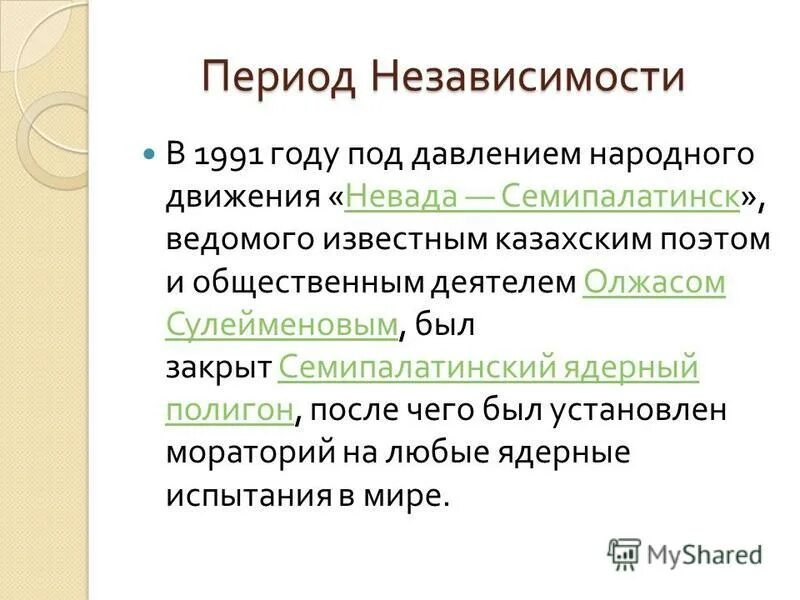 Период Независимости

В 1991 году под давлением народного движения «Невада — Семипалатинск», ведомого известным казахским поэтом и общественным деятелем Олжасом Сулейменовым, был закрыт Семипалатинский ядерный полигон, после чего был установлен мораторий на любые ядерные испытания в мире.

MyShared